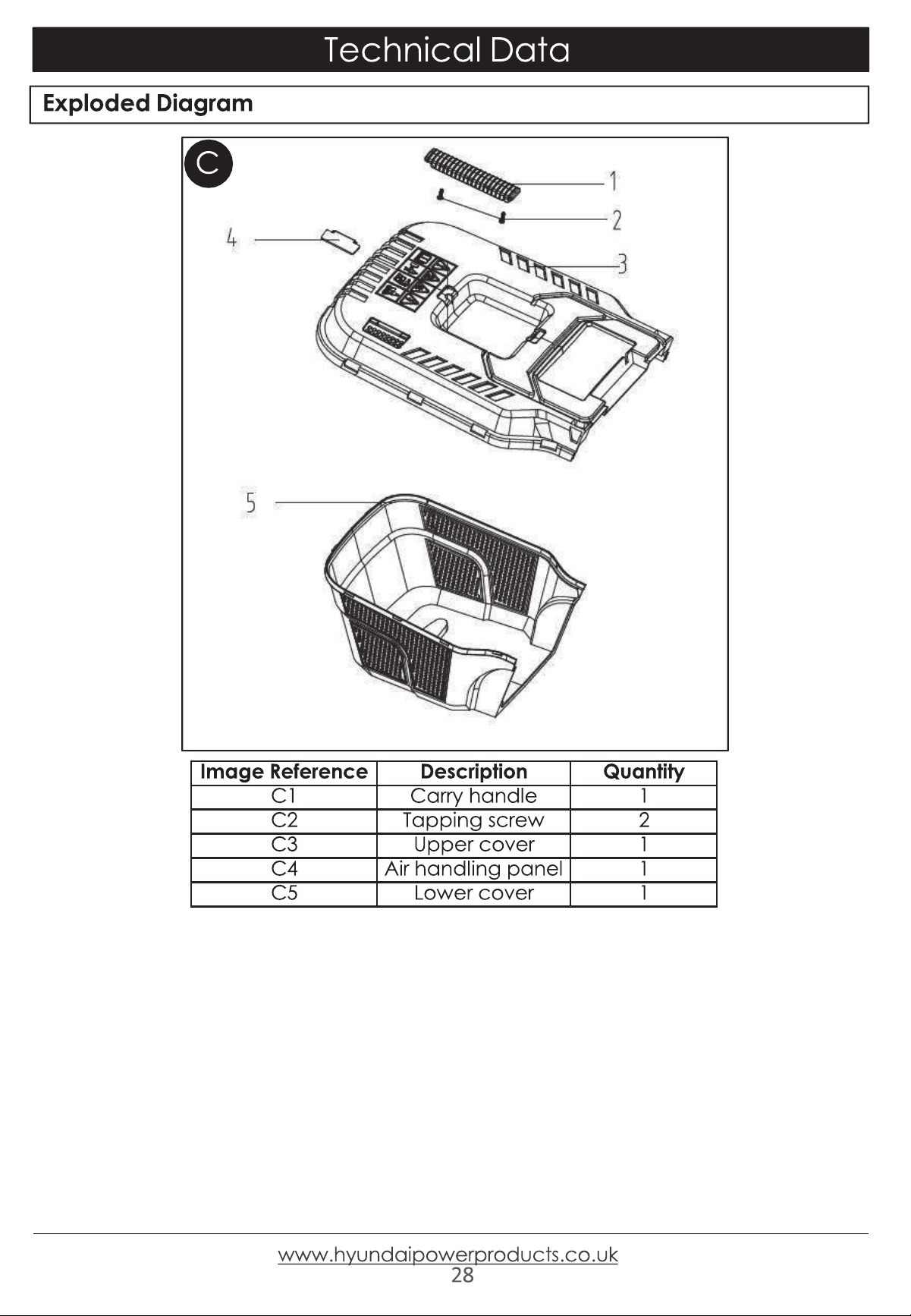 Technical Data

Exploded Diagram

C

1
2
3
4
5

| Image Reference | Description | Quantity |
|---|---|---|
| C1 | Carry handle | 1 |
| C2 | Tapping screw | 2 |
| C3 | Upper cover | 1 |
| C4 | Air handling panel | 1 |
| C5 | Lower cover | 1 |

www.hyundaipowerproducts.co.uk
28